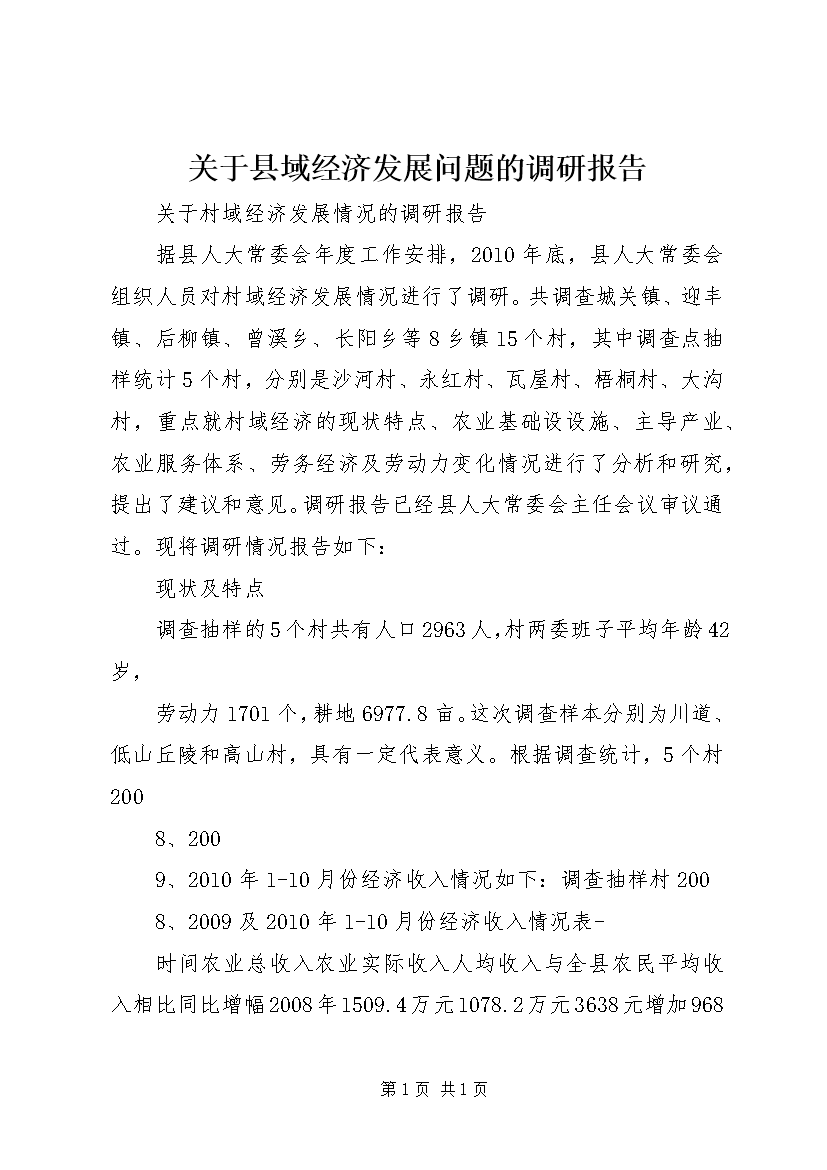 关于县域经济发展问题的调研报告

关于村域经济发展情况的调研报告

据县人大常委会年度工作安排，2010年底，县人大常委会组织人员对村域经济发展情况进行了调研。共调查城关镇、迎丰镇、后柳镇、曾溪乡、长阳乡等8乡镇15个村，其中调查点抽样统计5个村，分别是沙河村、永红村、瓦屋村、梧桐村、大沟村，重点就村域经济的现状特点、农业基础设设施、主导产业、农业服务体系、劳务经济及劳动力变化情况进行了分析和研究，提出了建议和意见。调研报告已经县人大常委会主任会议审议通过。现将调研情况报告如下：

现状及特点

调查抽样的5个村共有人口2963人，村两委班子平均年龄42岁，

劳动力1701个，耕地6977.8亩。这次调查样本分别为川道、低山丘陵和高山村，具有一定代表意义。根据调查统计，5个村200

8、200

9、2010年1-10月份经济收入情况如下：调查抽样村200

8、2009及2010年1-10月份经济收入情况表-

时间农业总收入农业实际收入人均收入与全县农民平均收入相比同比增幅2008年1509.4万元1078.2万元3638元增加968

第1页 共1页